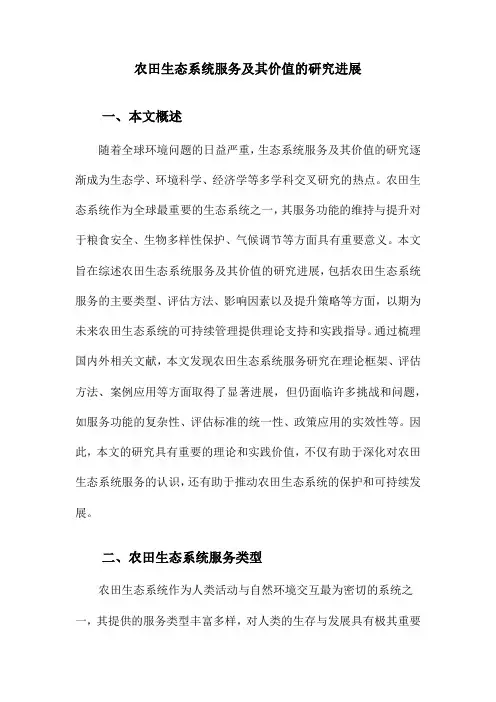 农田生态系统服务及其价值的研究进展

一、本文概述

随着全球环境问题的日益严重，生态系统服务及其价值的研究逐渐成为生态学、环境科学、经济学等多学科交叉研究的热点。农田生态系统作为全球最重要的生态系统之一，其服务功能的维持与提升对于粮食安全、生物多样性保护、气候调节等方面具有重要意义。本文旨在综述农田生态系统服务及其价值的研究进展，包括农田生态系统服务的主要类型、评估方法、影响因素以及提升策略等方面，以期为未来农田生态系统的可持续管理提供理论支持和实践指导。通过梳理国内外相关文献，本文发现农田生态系统服务研究在理论框架、评估方法、案例应用等方面取得了显著进展，但仍面临许多挑战和问题，如服务功能的复杂性、评估标准的统一性、政策应用的实效性等。因此，本文的研究具有重要的理论和实践价值，不仅有助于深化对农田生态系统服务的认识，还有助于推动农田生态系统的保护和可持续发展。

二、农田生态系统服务类型

农田生态系统作为人类活动与自然环境交互最为密切的系统之一，其提供的服务类型丰富多样，对人类的生存与发展具有极其重要